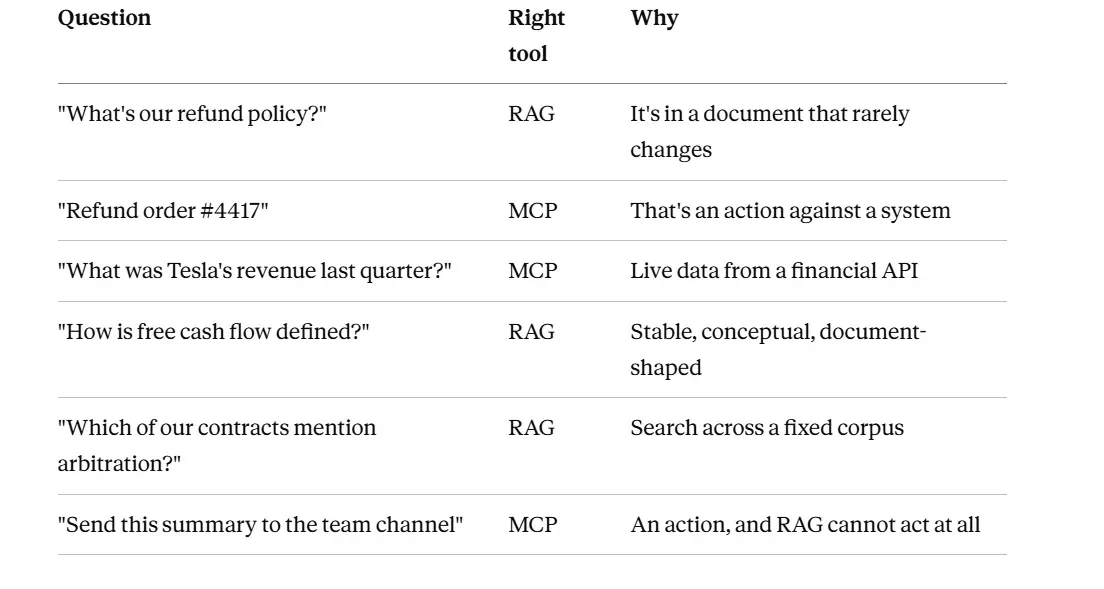 | Question | Right tool | Why |
|---|---|---|
| "What's our refund policy?" | RAG | It's in a document that rarely changes |
| "Refund order #4417" | MCP | That's an action against a system |
| "What was Tesla's revenue last quarter?" | MCP | Live data from a financial API |
| "How is free cash flow defined?" | RAG | Stable, conceptual, document-shaped |
| "Which of our contracts mention arbitration?" | RAG | Search across a fixed corpus |
| "Send this summary to the team channel" | MCP | An action, and RAG cannot act at all |